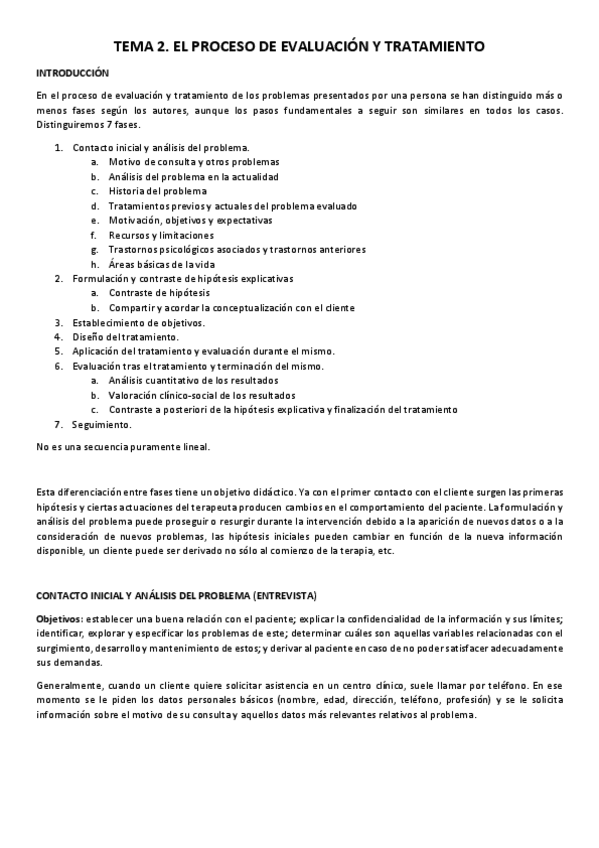 TEMA 2. EL PROCESO DE EVALUACIÓN Y TRATAMIENTO

INTRODUCCIÓN

En el proceso de evaluación y tratamiento de los problemas presentados por una persona se han distinguido más o menos fases según los autores, aunque los pasos fundamentales a seguir son similares en todos los casos. Distinguiremos 7 fases.

1. Contacto inicial y análisis del problema.
   a. Motivo de consulta y otros problemas
   b. Análisis del problema en la actualidad
   c. Historia del problema
   d. Tratamientos previos y actuales del problema evaluado
   e. Motivación, objetivos y expectativas
   f. Recursos y limitaciones
   g. Trastornos psicológicos asociados y trastornos anteriores
   h. Áreas básicas de la vida
2. Formulación y contraste de hipótesis explicativas
   a. Contraste de hipótesis
   b. Compartir y acordar la conceptualización con el cliente
3. Establecimiento de objetivos.
4. Diseño del tratamiento.
5. Aplicación del tratamiento y evaluación durante el mismo.
6. Evaluación tras el tratamiento y terminación del mismo.
   a. Análisis cuantitativo de los resultados
   b. Valoración clínico-social de los resultados
   c. Contraste a posteriori de la hipótesis explicativa y finalización del tratamiento
7. Seguimiento.

No es una secuencia puramente lineal.

Esta diferenciación entre fases tiene un objetivo didáctico. Ya con el primer contacto con el cliente surgen las primeras hipótesis y ciertas actuaciones del terapeuta producen cambios en el comportamiento del paciente. La formulación y análisis del problema puede proseguir o resurgir durante la intervención debido a la aparición de nuevos datos o a la consideración de nuevos problemas, las hipótesis iniciales pueden cambiar en función de la nueva información disponible, un cliente puede ser derivado no sólo al comienzo de la terapia, etc.

CONTACTO INICIAL Y ANÁLISIS DEL PROBLEMA (ENTREVISTA)

Objetivos: establecer una buena relación con el paciente; explicar la confidencialidad de la información y sus límites; identificar, explorar y especificar los problemas de este; determinar cuáles son aquellas variables relacionadas con el surgimiento, desarrollo y mantenimiento de estos; y derivar al paciente en caso de no poder satisfacer adecuadamente sus demandas.

Generalmente, cuando un cliente quiere solicitar asistencia en un centro clínico, suele llamar por teléfono. En ese momento se le piden los datos personales básicos (nombre, edad, dirección, teléfono, profesión) y se le solicita información sobre el motivo de su consulta y aquellos datos más relevantes relativos al problema.